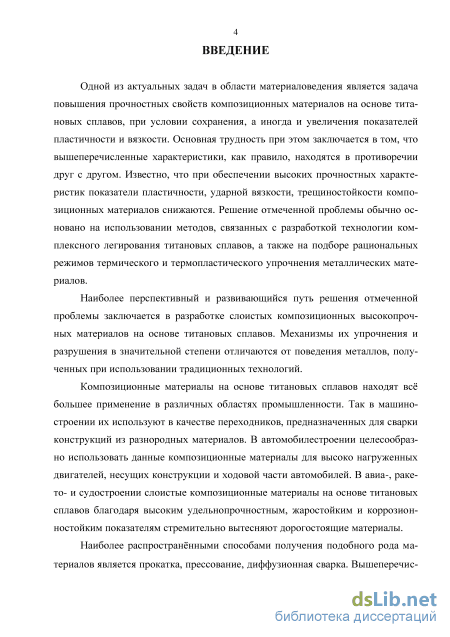 4

ВВЕДЕНИЕ

Одной из актуальных задач в области материаловедения является задача повышения прочностных свойств композиционных материалов на основе титановых сплавов, при условии сохранения, а иногда и увеличения показателей пластичности и вязкости. Основная трудность при этом заключается в том, что вышеперечисленные характеристики, как правило, находятся в противоречии друг с другом. Известно, что при обеспечении высоких прочностных характеристик показатели пластичности, ударной вязкости, трещиностойкости композиционных материалов снижаются. Решение отмеченной проблемы обычно основано на использовании методов, связанных с разработкой технологии комплексного легирования титановых сплавов, а также на подборе рациональных режимов термического и термопластического упрочнения металлических материалов.

Наиболее перспективный и развивающийся путь решения отмеченной проблемы заключается в разработке слоистых композиционных высокопрочных материалов на основе титановых сплавов. Механизмы их упрочнения и разрушения в значительной степени отличаются от поведения металлов, полученных при использовании традиционных технологий.

Композиционные материалы на основе титановых сплавов находят всё большее применение в различных областях промышленности. Так в машиностроении их используют в качестве переходников, предназначенных для сварки конструкций из разнородных материалов. В автомобилестроении целесообразно использовать данные композиционные материалы для высоко нагруженных двигателей, несущих конструкции и ходовой части автомобилей. В авиа-, ракето- и судостроении слоистые композиционные материалы на основе титановых сплавов благодаря высоким удельнопрочностным, жаростойким и коррозионностойким показателям стремительно вытесняют дорогостоящие материалы.

Наиболее распространёнными способами получения подобного рода материалов является прокатка, прессование, диффузионная сварка. Вышеперечис-

dsLib.net
библиотека диссертаций